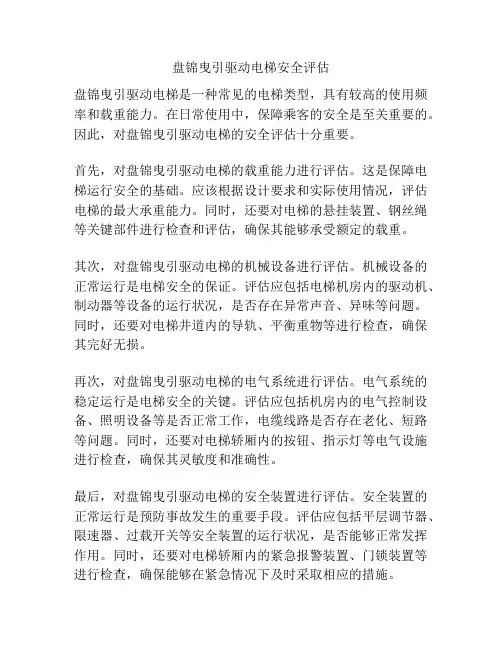 盘锦曳引驱动电梯安全评估

盘锦曳引驱动电梯是一种常见的电梯类型，具有较高的使用频率和载重能力。在日常使用中，保障乘客的安全是至关重要的。因此，对盘锦曳引驱动电梯的安全评估十分重要。

首先，对盘锦曳引驱动电梯的载重能力进行评估。这是保障电梯运行安全的基础。应该根据设计要求和实际使用情况，评估电梯的最大承重能力。同时，还要对电梯的悬挂装置、钢丝绳等关键部件进行检查和评估，确保其能够承受额定的载重。

其次，对盘锦曳引驱动电梯的机械设备进行评估。机械设备的正常运行是电梯安全的保证。评估应包括电梯机房内的驱动机、制动器等设备的运行状况，是否存在异常声音、异味等问题。同时，还要对电梯井道内的导轨、平衡重物等进行检查，确保其完好无损。

再次，对盘锦曳引驱动电梯的电气系统进行评估。电气系统的稳定运行是电梯安全的关键。评估应包括机房内的电气控制设备、照明设备等是否正常工作，电缆线路是否存在老化、短路等问题。同时，还要对电梯轿厢内的按钮、指示灯等电气设施进行检查，确保其灵敏度和准确性。

最后，对盘锦曳引驱动电梯的安全装置进行评估。安全装置的正常运行是预防事故发生的重要手段。评估应包括平层调节器、限速器、过载开关等安全装置的运行状况，是否能够正常发挥作用。同时，还要对电梯轿厢内的紧急报警装置、门锁装置等进行检查，确保能够在紧急情况下及时采取相应的措施。